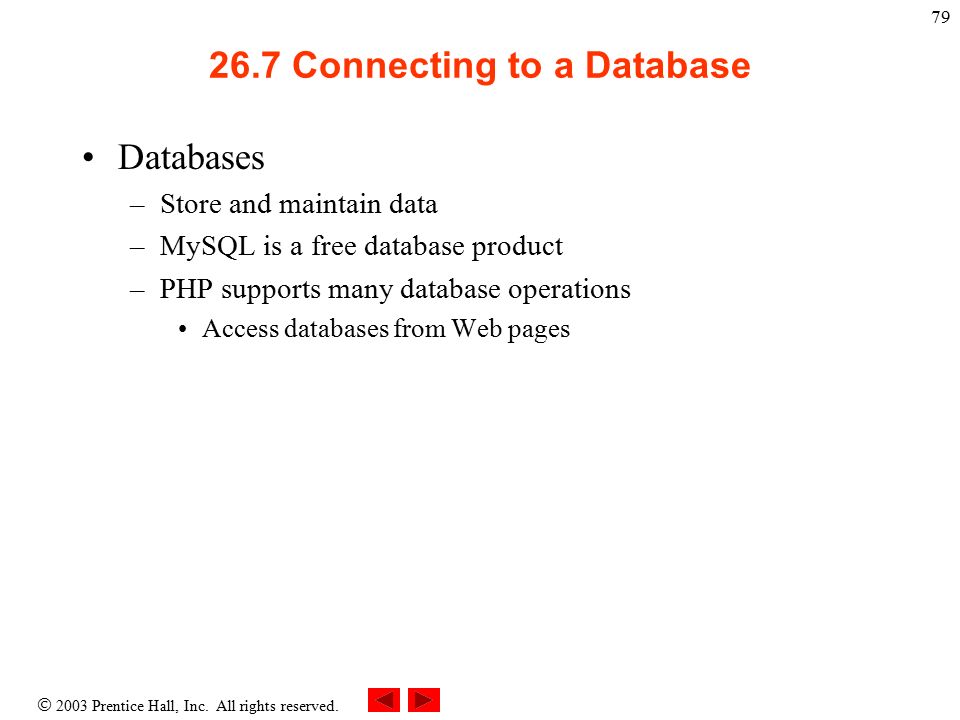 79

26.7 Connecting to a Database

• Databases
– Store and maintain data
– MySQL is a free database product
– PHP supports many database operations
• Access databases from Web pages

© 2003 Prentice Hall, Inc. All rights reserved.